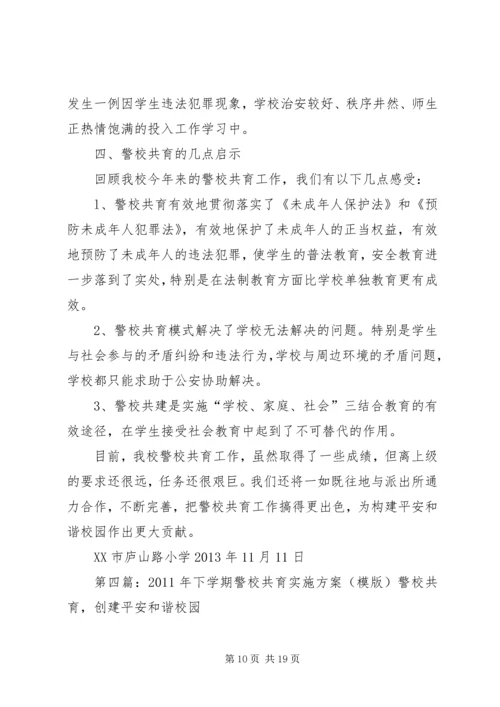 发生一例因学生违法犯罪现象，学校治安较好、秩序井然、师生正热情饱满的投入工作学习中。

四、警校共育的几点启示

回顾我校今年来的警校共育工作，我们有以下几点感受：

1、警校共育有效地贯彻落实了《未成年人保护法》和《预防未成年人犯罪法》，有效地保护了未成年人的正当权益，有效地预防了未成年人的违法犯罪，使学生的普法教育，安全教育进一步落到了实处，特别是在法制教育方面比学校单独教育更有成效。

2、警校共育模式解决了学校无法解决的问题。特别是学生与社会参与的矛盾纠纷和违法行为，学校与周边环境的矛盾问题，学校都只能求助于公安协助解决。

3、警校共建是实施“学校、家庭、社会”三结合教育的有效途径，在学生接受社会教育中起到了不可替代的作用。

目前，我校警校共育工作，虽然取得了一些成绩，但离上级的要求还很远，任务还很艰巨。我们还将一如既往地与派出所通力合作，不断完善，把警校共育工作搞得更出色，为构建平安和谐校园作出更大贡献。

XX 市庐山路小学 2013 年 11 月 11 日

第四篇：2011 年下学期警校共育实施方案（模版）警校共育，创建平安和谐校园

第 10 页 共 19 页